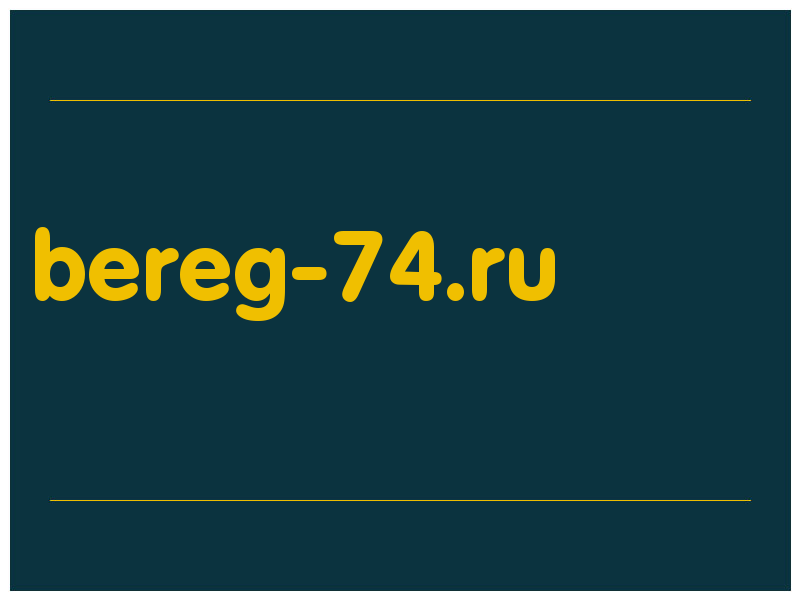 bereg-74.ru